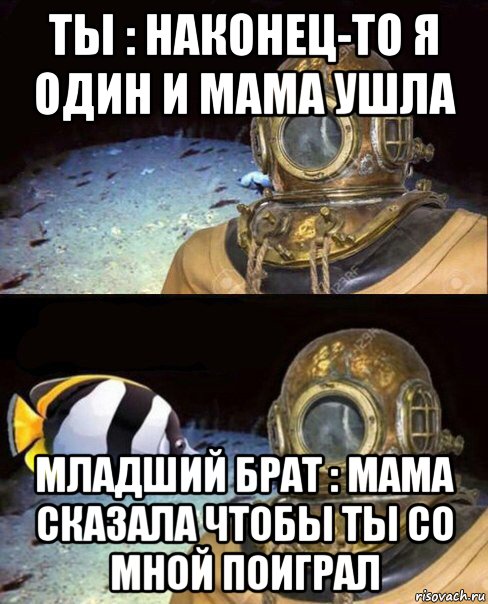 ТЫ : НАКОНЕЦ-ТО Я ОДИН И МАМА УШЛА

МЛАДШИЙ БРАТ : МАМА СКАЗАЛА ЧТОБЫ ТЫ СО МНОЙ ПОИГРАЛ

risovach.ru